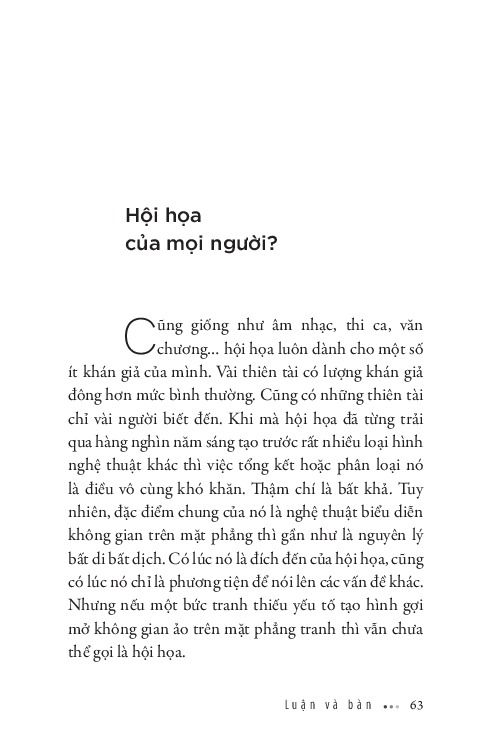 Hội họa
của mọi người?

Cũng giống như âm nhạc, thi ca, văn chương... hội họa luôn dành cho một số ít khán giả của mình. Vài thiên tài có lượng khán giả đông hơn mức bình thường. Cũng có những thiên tài chỉ vài người biết đến. Khi mà hội họa đã từng trải qua hàng nghìn năm sáng tạo trước rất nhiều loại hình nghệ thuật khác thì việc tổng kết hoặc phân loại nó là điều vô cùng khó khăn. Thậm chí là bất khả. Tuy nhiên, đặc điểm chung của nó là nghệ thuật biểu diễn không gian trên mặt phẳng thì gần như là nguyên lý bất di bất dịch. Có lúc nó là đích đến của hội họa, cũng có lúc nó chỉ là phương tiện để nói lên các vấn đề khác. Nhưng nếu một bức tranh thiếu yếu tố tạo hình gợi mở không gian ảo trên mặt phẳng tranh thì vẫn chưa thể gọi là hội họa.

Luận và bàn ••• 63